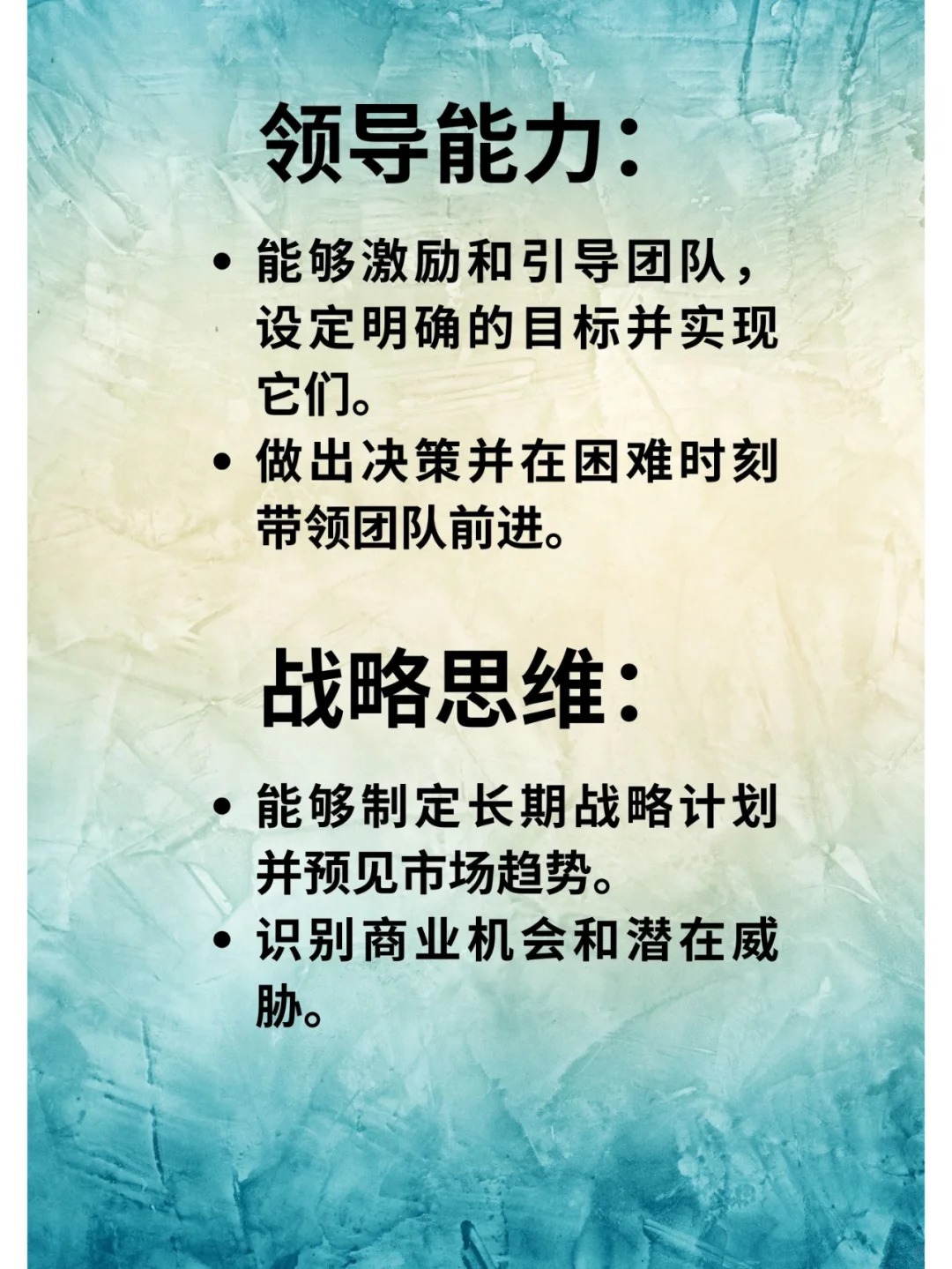 领导能力:

• 能够激励和引导团队，设定明确的目标并实现它们。
• 做出决策并在困难时刻带领团队前进。

战略思维:

• 能够制定长期战略计划并预见市场趋势。
• 识别商业机会和潜在威胁。